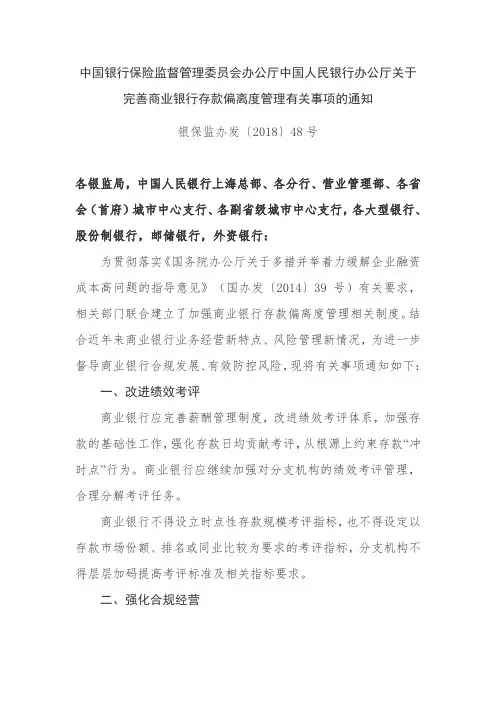 中国银行保险监督管理委员会办公厅中国人民银行办公厅关于完善商业银行存款偏离度管理有关事项的通知

银保监办发〔2018〕48号

各银监局，中国人民银行上海总部、各分行、营业管理部、各省会（首府）城市中心支行、各副省级城市中心支行，各大型银行、股份制银行，邮储银行，外资银行：

为贯彻落实《国务院办公厅关于多措并举着力缓解企业融资成本高问题的指导意见》（国办发〔2014〕39号）有关要求，相关部门联合建立了加强商业银行存款偏离度管理相关制度。结合近年来商业银行业务经营新特点、风险管理新情况，为进一步督导商业银行合规发展、有效防控风险，现将有关事项通知如下：

一、改进绩效考评

商业银行应完善薪酬管理制度，改进绩效考评体系，加强存款的基础性工作，强化存款日均贡献考评，从根源上约束存款“冲时点”行为。商业银行应继续加强对分支机构的绩效考评管理，合理分解考评任务。

商业银行不得设立时点性存款规模考评指标，也不得设定以存款市场份额、排名或同业比较为要求的考评指标，分支机构不得层层加码提高考评标准及相关指标要求。

二、强化合规经营